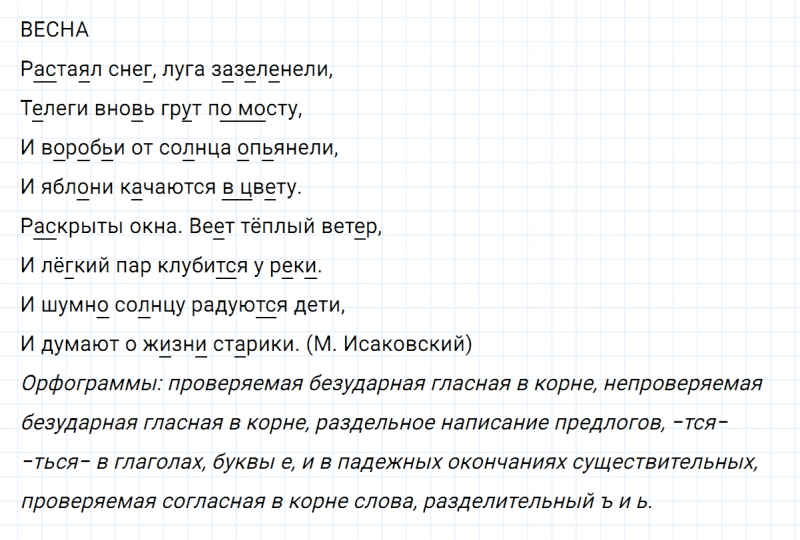 ВЕСНА

Растаял снег, луга зазеленели,

Телеги вновь грут по мосту,

И воробьи от солнца опьянели,

И яблони качаются в цвету.

Раскрыты окна. Веет тёплый ветер,

И лёгкий пар клубится у реки.

И шумно солнцу радуются дети,

И думают о жизни старики. (М. Исаковский)

Орфограммы: проверяемая безударная гласная в корне, непроверяемая безударная гласная в корне, раздельное написание предлогов, -тся- -ться- в глаголах, буквы е, и в падежных окончаниях существительных, проверяемая согласная в корне слова, разделительный ъ и ь.